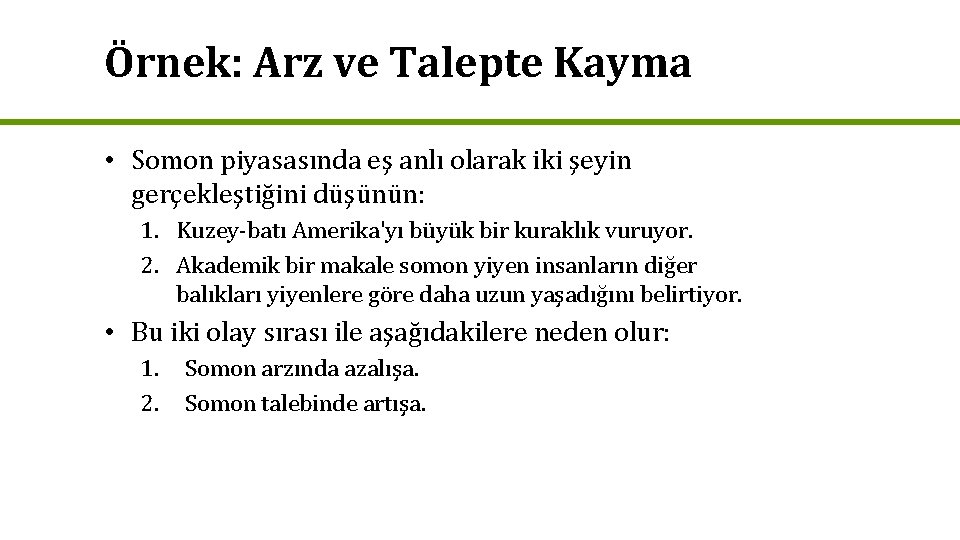 Örnek: Arz ve Talepte Kayma

• Somon piyasasında eş anlı olarak iki şeyin gerçekleştiğini düşünün:

1. Kuzey-batı Amerika'yı büyük bir kuraklık vuruyor.
2. Akademik bir makale somon yiyen insanların diğer balıkları yiyenlere göre daha uzun yaşadığını belirtiyor.

• Bu iki olay sırası ile aşağıdakilere neden olur:

1. Somon arzında azalışa.
2. Somon talebinde artışa.